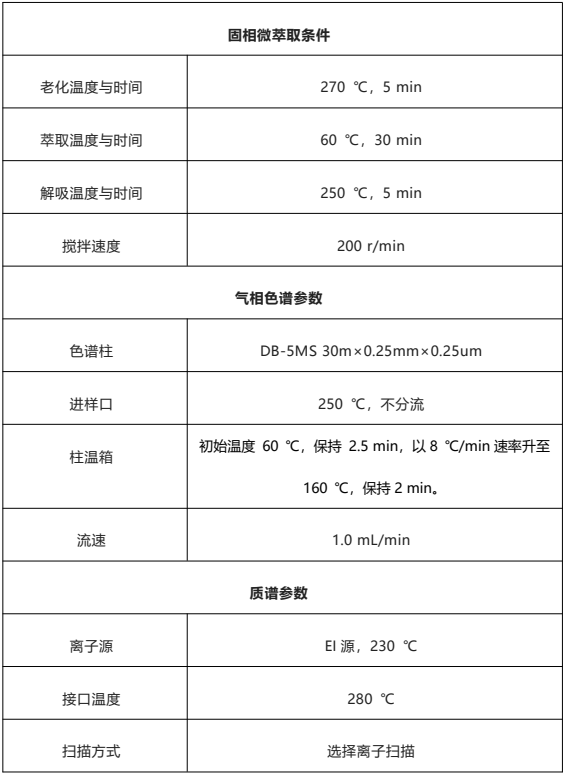 | 固相微萃取条件 | |
|---|---|
| 老化温度与时间 | 270 ℃，5 min |
| 萃取温度与时间 | 60 ℃，30 min |
| 解吸温度与时间 | 250 ℃，5 min |
| 搅拌速度 | 200 r/min |
| 气相色谱参数 | |
| 色谱柱 | DB-5MS 30m×0.25mm×0.25um |
| 进样口 | 250 ℃，不分流 |
| 柱温箱 | 初始温度 60 ℃，保持 2.5 min，以 8 ℃/min 速率升至 160 ℃，保持 2 min。 |
| 流速 | 1.0 mL/min |
| 质谱参数 | |
| 离子源 | EI 源，230 ℃ |
| 接口温度 | 280 ℃ |
| 扫描方式 | 选择离子扫描 |